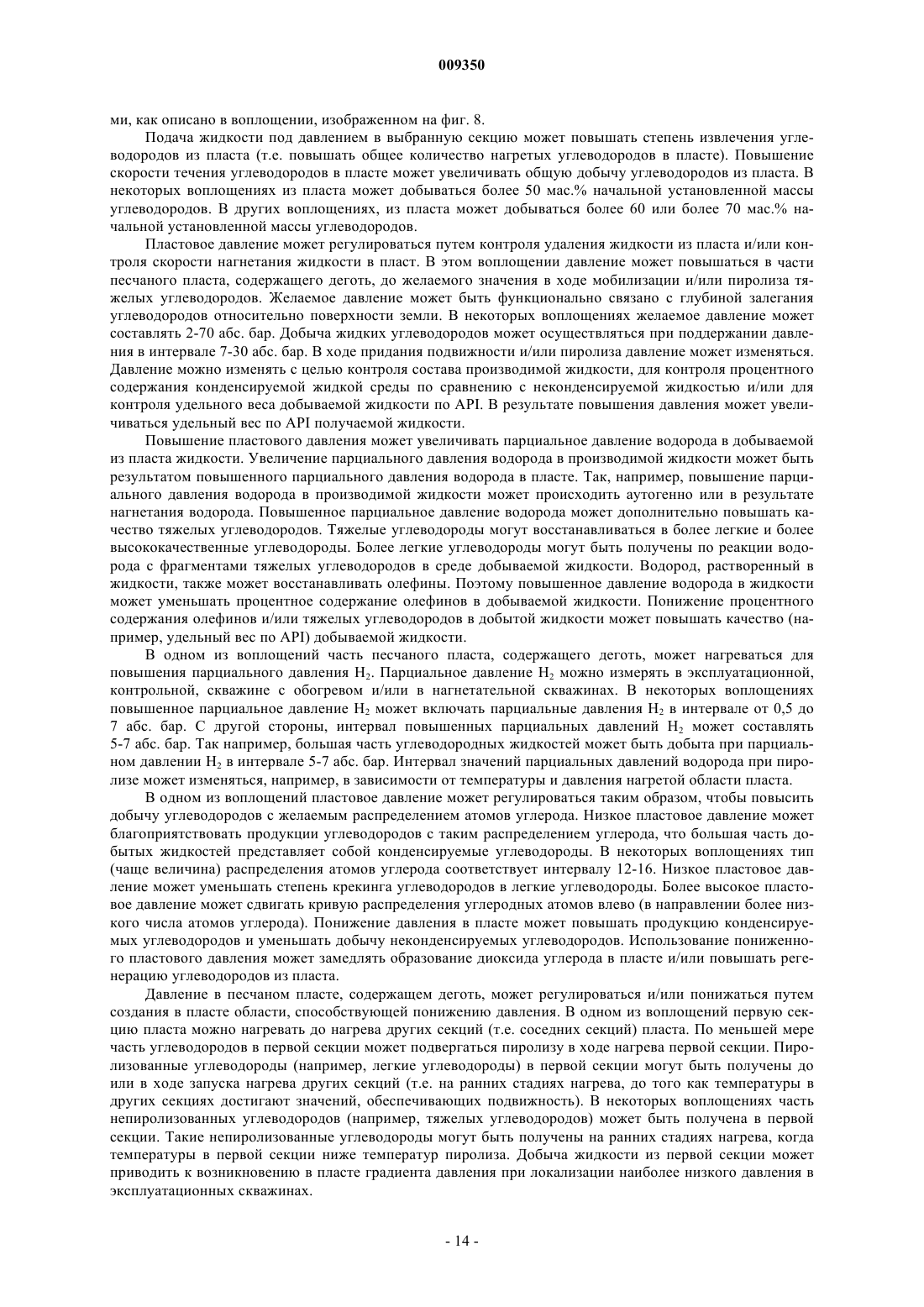 009350

ми, как описано в воплощении, изображенном на фиг. 8.

Подача жидкости под давлением в выбранную секцию может повышать степень извлечения углеводородов из пласта (т.е. повышать общее количество нагретых углеводородов в пласте). Повышение скорости течения углеводородов в пласте может увеличивать общую добычу углеводородов из пласта. В некоторых воплощениях из пласта может добываться более 50 мас.% начальной установленной массы углеводородов. В других воплощениях, из пласта может добываться более 60 или более 70 мас.% начальной установленной массы углеводородов.

Пластовое давление может регулироваться путем контроля удаления жидкости из пласта и/или контроля скорости нагнетания жидкости в пласт. В этом воплощении давление может повышаться в части песчаного пласта, содержащего деготь, до желаемого значения в ходе мобилизации и/или пиролиза тяжелых углеводородов. Желаемое давление может быть функционально связано с глубиной залегания углеводородов относительно поверхности земли. В некоторых воплощениях желаемое давление может составлять 2-70 абс. бар. Добыча жидких углеводородов может осуществляться при поддержании давления в интервале 7-30 абс. бар. В ходе придания подвижности и/или пиролиза давление может изменяться. Давление можно изменять с целью контроля состава производимой жидкости, для контроля процентного содержания конденсируемой жидкой среды по сравнению с неконденсируемой жидкостью и/или для контроля удельного веса добываемой жидкости по API. В результате повышения давления может увеличиваться удельный вес по API получаемой жидкости.

Повышение пластового давления может увеличивать парциальное давление водорода в добываемой из пласта жидкости. Увеличение парциального давления водорода в производимой жидкости может быть результатом повышенного парциального давления водорода в пласте. Так, например, повышение парциального давления водорода в производимой жидкости может происходить аутогенно или в результате нагнетания водорода. Повышенное парциальное давление водорода может дополнительно повышать качество тяжелых углеводородов. Тяжелые углеводороды могут восстанавливаться в более легкие и более высококачественные углеводороды. Более легкие углеводороды могут быть получены по реакции водорода с фрагментами тяжелых углеводородов в среде добываемой жидкости. Водород, растворенный в жидкости, также может восстанавливать олефины. Поэтому повышенное давление водорода в жидкости может уменьшать процентное содержание олефинов в добываемой жидкости. Понижение процентного содержания олефинов и/или тяжелых углеводородов в добытой жидкости может повышать качество (например, удельный вес по API) добываемой жидкости.

В одном из воплощений часть песчаного пласта, содержащего деготь, может нагреваться для повышения парциального давления $H_2$. Парциальное давление $H_2$ можно измерять в эксплуатационной, контрольной, скважине с обогревом и/или в нагнетательной скважинах. В некоторых воплощениях повышенное парциальное давление $H_2$ может включать парциальные давления $H_2$ в интервале от 0,5 до 7 абс. бар. С другой стороны, интервал повышенных парциальных давлений $H_2$ может составлять 5-7 абс. бар. Так например, большая часть углеводородных жидкостей может быть добыта при парциальном давлении $H_2$ в интервале 5-7 абс. бар. Интервал значений парциальных давлений водорода при пиролизе может изменяться, например, в зависимости от температуры и давления нагретой области пласта.

В одном из воплощений пластовое давление может регулироваться таким образом, чтобы повысить добычу углеводородов с желаемым распределением атомов углерода. Низкое пластовое давление может благоприятствовать продукции углеводородов с таким распределением углерода, что большая часть добытых жидкостей представляет собой конденсируемые углеводороды. В некоторых воплощениях тип (чаще величина) распределения атомов углерода соответствует интервалу 12-16. Низкое пластовое давление может уменьшать степень крекинга углеводородов в легкие углеводороды. Более высокое пластовое давление может сдвигать кривую распределения углеродных атомов влево (в направлении более низкого числа атомов углерода). Понижение давления в пласте может повышать продукцию конденсируемых углеводородов и уменьшать добычу неконденсируемых углеводородов. Использование пониженного пластового давления может замедлять образование диоксида углерода в пласте и/или повышать регенерацию углеводородов из пласта.

Давление в песчаном пласте, содержащем деготь, может регулироваться и/или понижаться путем создания в пласте области, способствующей понижению давления. В одном из воплощений первую секцию пласта можно нагревать до нагрева других секций (т.е. соседних секций) пласта. По меньшей мере часть углеводородов в первой секции может подвергаться пиролизу в ходе нагрева первой секции. Пиролизованные углеводороды (например, легкие углеводороды) в первой секции могут быть получены до или в ходе запуска нагрева других секций (т.е. на ранних стадиях нагрева, до того как температуры в других секциях достигают значений, обеспечивающих подвижность). В некоторых воплощениях часть непиролизованных углеводородов (например, тяжелых углеводородов) может быть получена в первой секции. Такие непиролизованные углеводороды могут быть получены на ранних стадиях нагрева, когда температуры в первой секции ниже температур пиролиза. Добыча жидкости из первой секции может приводить к возникновению в пласте градиента давления при локализации наиболее низкого давления в эксплуатационных скважинах.

- 14 -